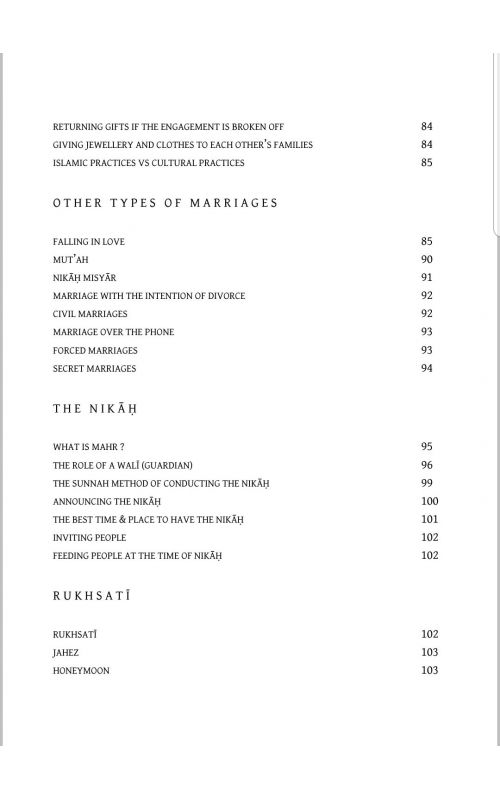 RETURNING GIFTS IF THE ENGAGEMENT IS BROKEN OFF 84
GIVING JEWELLERY AND CLOTHES TO EACH OTHER'S FAMILIES 84
ISLAMIC PRACTICES VS CULTURAL PRACTICES 85

OTHER TYPES OF MARRIAGES

FALLING IN LOVE 85
MUT'AH 90
NIKĀḤ MISYĀR 91
MARRIAGE WITH THE INTENTION OF DIVORCE 92
CIVIL MARRIAGES 92
MARRIAGE OVER THE PHONE 93
FORCED MARRIAGES 93
SECRET MARRIAGES 94

THE NIKĀḤ

WHAT IS MAHR ? 95
THE ROLE OF A WALĪ (GUARDIAN) 96
THE SUNNAH METHOD OF CONDUCTING THE NIKĀḤ 99
ANNOUNCING THE NIKĀḤ 100
THE BEST TIME & PLACE TO HAVE THE NIKĀḤ 101
INVITING PEOPLE 102
FEEDING PEOPLE AT THE TIME OF NIKĀḤ 102

RUKHSATĪ

RUKHSATĪ 102
JAHEZ 103
HONEYMOON 103